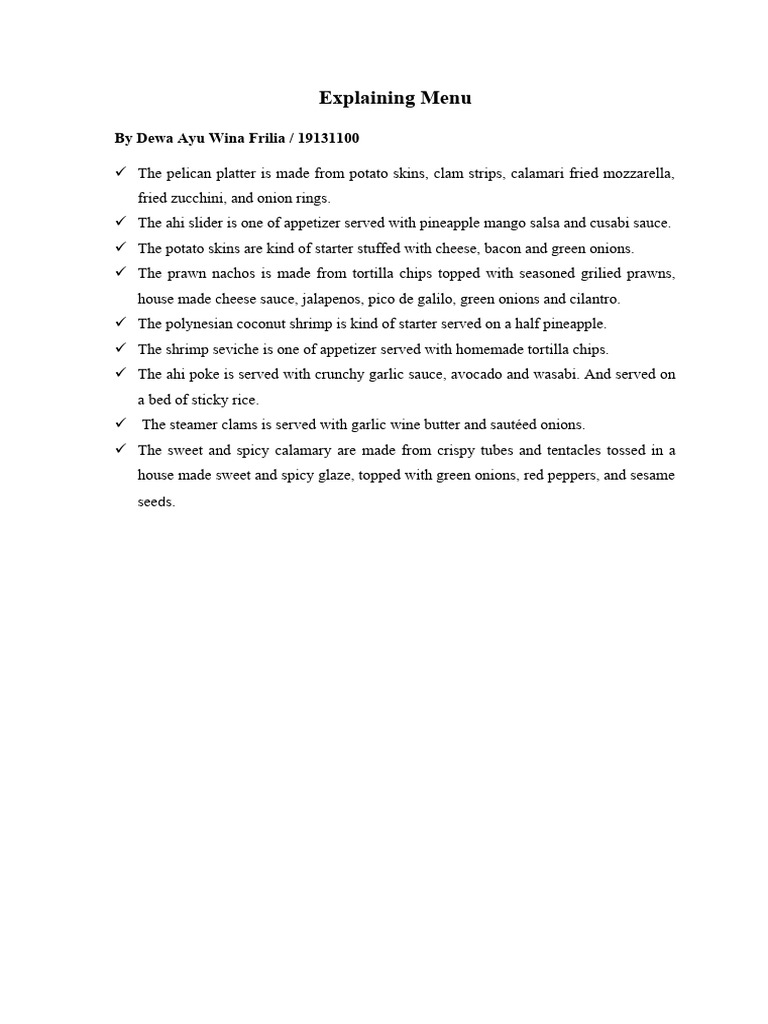 Explaining Menu

By Dewa Ayu Wina Frilia / 19131100

✓ The pelican platter is made from potato skins, clam strips, calamari fried mozzarella, fried zucchini, and onion rings.
✓ The ahi slider is one of appetizer served with pineapple mango salsa and cusabi sauce.
✓ The potato skins are kind of starter stuffed with cheese, bacon and green onions.
✓ The prawn nachos is made from tortilla chips topped with seasoned grilied prawns, house made cheese sauce, jalapenos, pico de galilo, green onions and cilantro.
✓ The polynesian coconut shrimp is kind of starter served on a half pineapple.
✓ The shrimp seviche is one of appetizer served with homemade tortilla chips.
✓ The ahi poke is served with crunchy garlic sauce, avocado and wasabi. And served on a bed of sticky rice.
✓ The steamer clams is served with garlic wine butter and sautéed onions.
✓ The sweet and spicy calamary are made from crispy tubes and tentacles tossed in a house made sweet and spicy glaze, topped with green onions, red peppers, and sesame seeds.